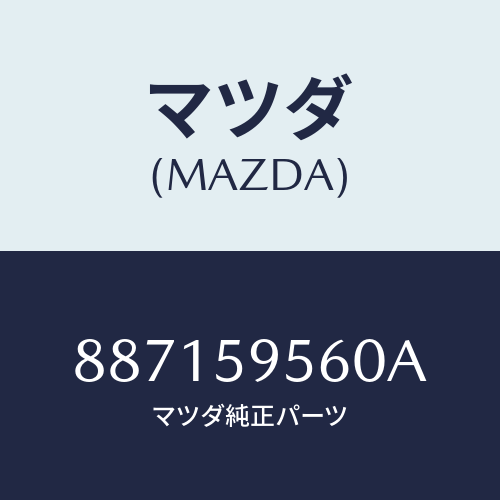 マツダ
(MAZDA)

887159560A
マツダ純正パーツ